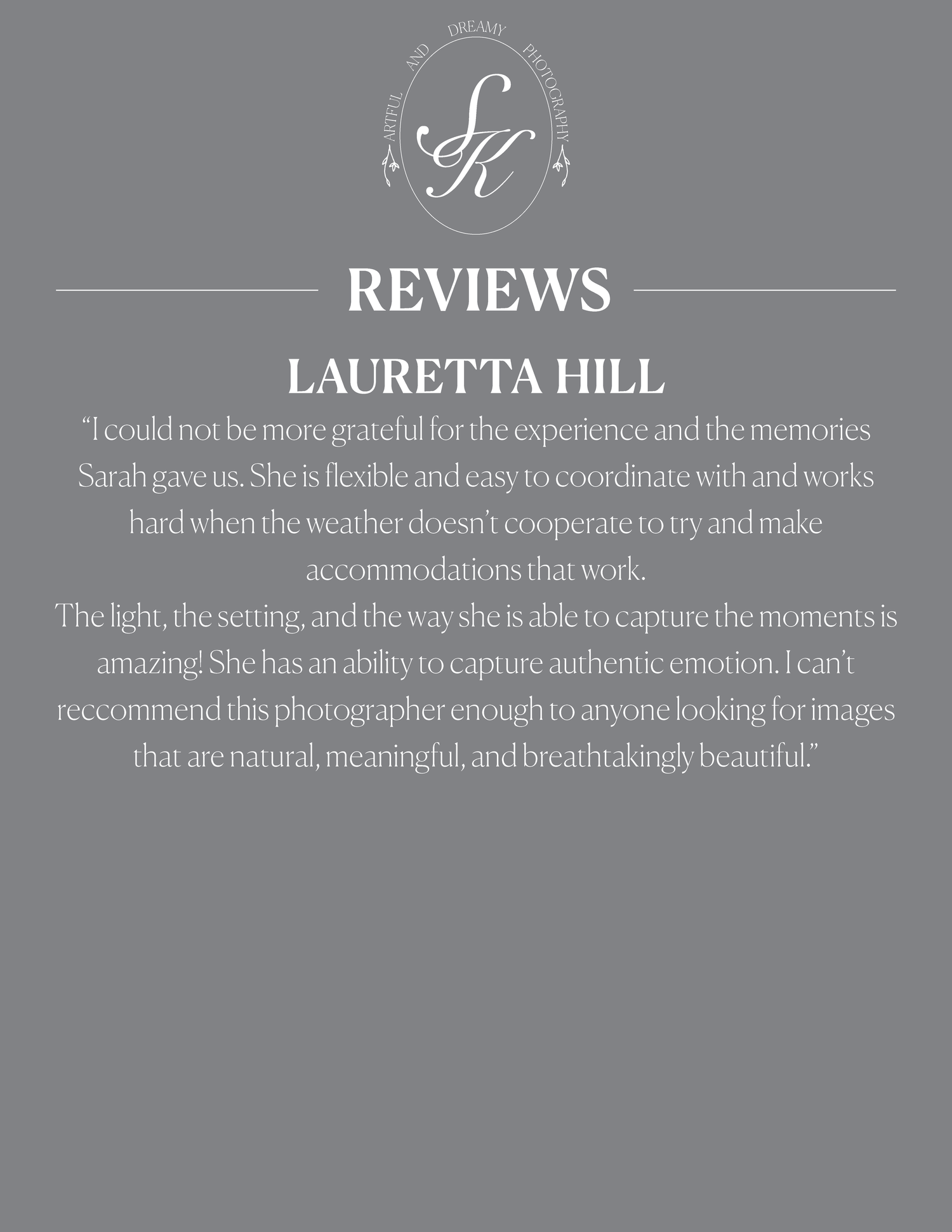 ARTFUL AND DREAMY PHOTOGRAPHY

SK

REVIEWS

LAURETTA HILL

“I could not be more grateful for the experience and the memories Sarah gave us. She is flexible and easy to coordinate with and works hard when the weather doesn’t cooperate to try and make accommodations that work.
The light, the setting, and the way she is able to capture the moments is amazing! She has an ability to capture authentic emotion. I can’t reccommend this photographer enough to anyone looking for images that are natural, meaningful, and breathtakingly beautiful.”